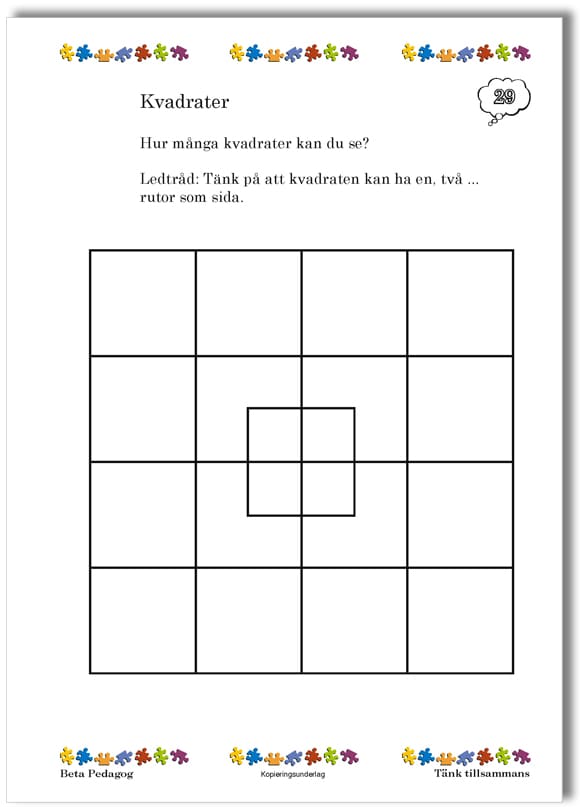 Kvadrater

29

Hur många kvadrater kan du se?

Ledtråd: Tänk på att kvadraten kan ha en, två ... rutor som sida.

Beta Pedagog

Kopieringsunderlag

Tänk tillsammans